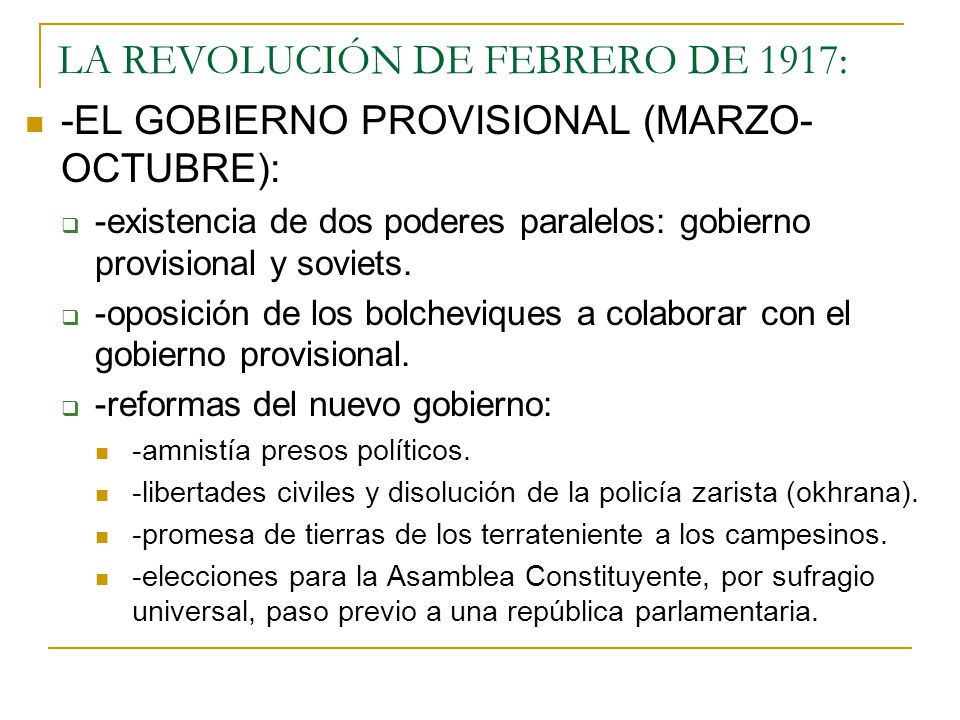 LA REVOLUCIÓN DE FEBRERO DE 1917:

-EL GOBIERNO PROVISIONAL (MARZO-OCTUBRE):

-existencia de dos poderes paralelos: gobierno provisional y soviets.

-oposición de los bolcheviques a colaborar con el gobierno provisional.

-reformas del nuevo gobierno:

-amnistía presos políticos.

-libertades civiles y disolución de la policía zarista (okhrana).

-promesa de tierras de los terrateniente a los campesinos.

-elecciones para la Asamblea Constituyente, por sufragio universal, paso previo a una república parlamentaria.